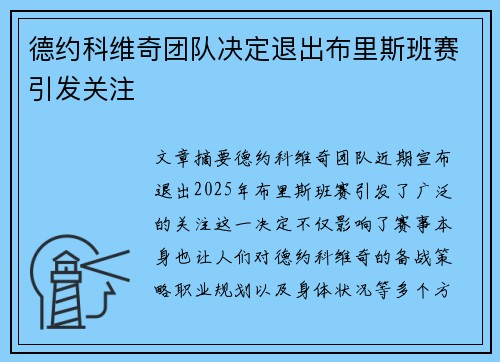 德约科维奇团队决定退出布里斯班赛引发关注

文章摘要德约科维奇团队近期宣布退出2025年布里斯班赛引发了广泛的关注这一决定不仅影响了赛事本身也让人们对德约科维奇的备战策略职业规划以及身体状况等多个方